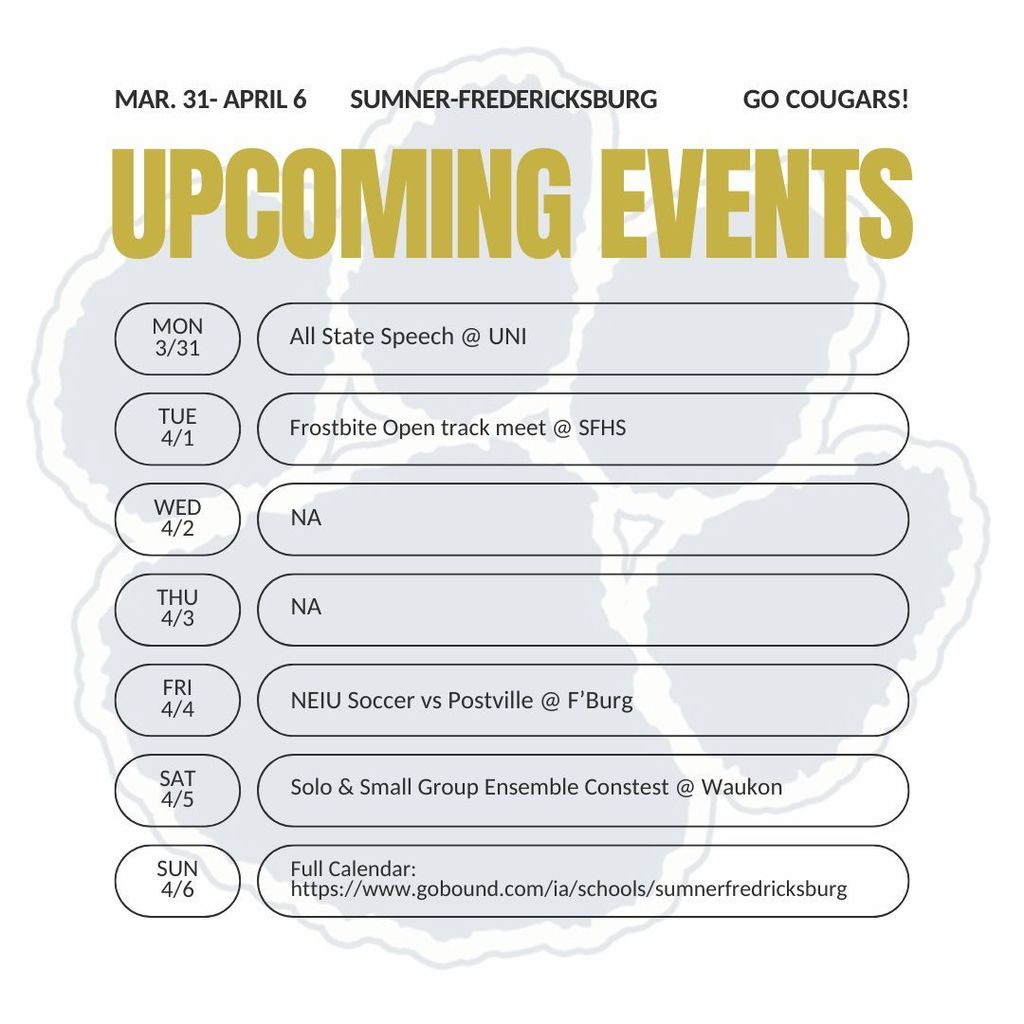 MAR. 31- APRIL 6 SUMNER-FREDERICKSBURG GO COUGARS!

UPCOMING EVENTS

MON 3/31
All State Speech @ UNI

TUE 4/1
Frostbite Open track meet @ SFHS

WED 4/2
NA

THU 4/3
NA

FRI 4/4
NEIU Soccer vs Postville @ F'Burg

SAT 4/5
Solo & Small Group Ensemble Constest @ Waukon

SUN 4/6
Full Calendar: https://www.gobound.com/ia/schools/sumnerfredricksburg